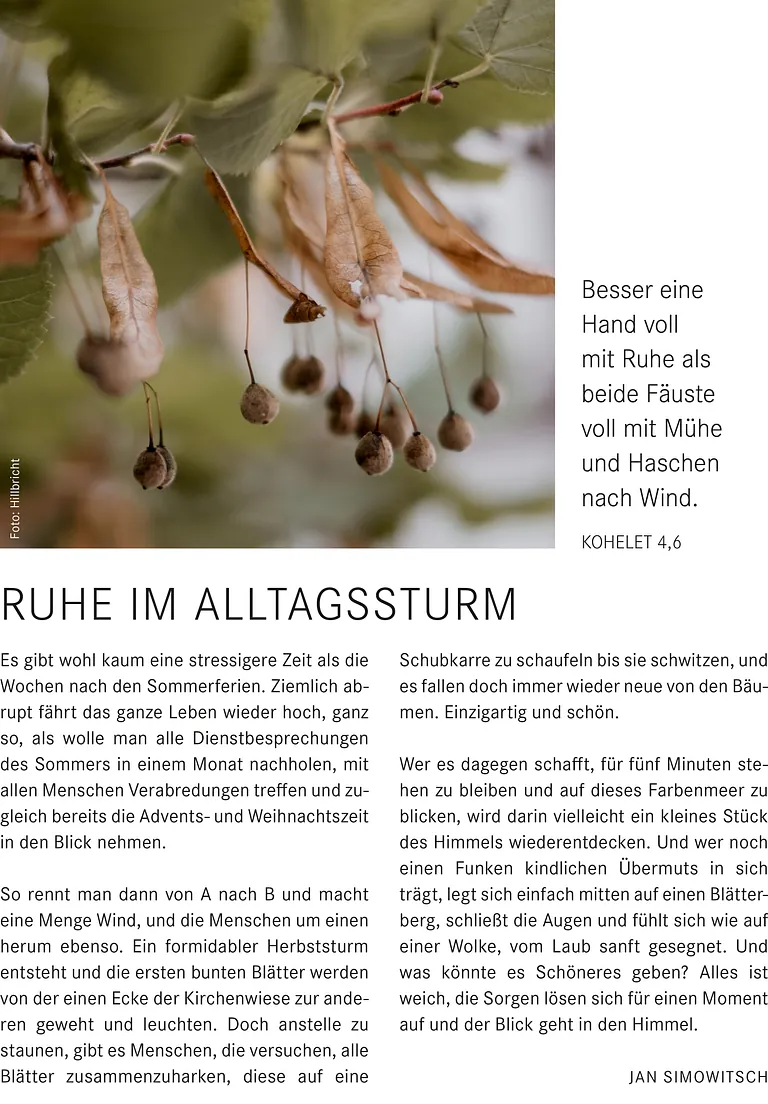 Foto: Hillbricht

Besser eine Hand voll mit Ruhe als beide Fäuste voll mit Mühe und Haschen nach Wind.

KOHELET 4,6

RUHE IM ALLTAGSSTURM

Es gibt wohl kaum eine stressigere Zeit als die Wochen nach den Sommerferien. Ziemlich abrupt fährt das ganze Leben wieder hoch, ganz so, als wolle man alle Dienstbesprechungen des Sommers in einem Monat nachholen, mit allen Menschen Verabredungen treffen und zugleich bereits die Advents- und Weihnachtszeit in den Blick nehmen.

So rennt man dann von A nach B und macht eine Menge Wind, und die Menschen um einen herum ebenso. Ein formidabler Herbststurm entsteht und die ersten bunten Blätter werden von der einen Ecke der Kirchenwiese zur anderen geweht und leuchten. Doch anstelle zu staunen, gibt es Menschen, die versuchen, alle Blätter zusammenzuharken, diese auf eine Schubkarre zu schaufeln bis sie schwitzen, und es fallen doch immer wieder neue von den Bäumen. Einzigartig und schön.

Wer es dagegen schafft, für fünf Minuten stehen zu bleiben und auf dieses Farbenmeer zu blicken, wird darin vielleicht ein kleines Stück des Himmels wiederentdecken. Und wer noch einen Funken kindlichen Übermuts in sich trägt, legt sich einfach mitten auf einen Blätterberg, schließt die Augen und fühlt sich wie auf einer Wolke, vom Laub sanft gesegnet. Und was könnte es Schöneres geben? Alles ist weich, die Sorgen lösen sich für einen Moment auf und der Blick geht in den Himmel.

JAN SIMOWITSCH